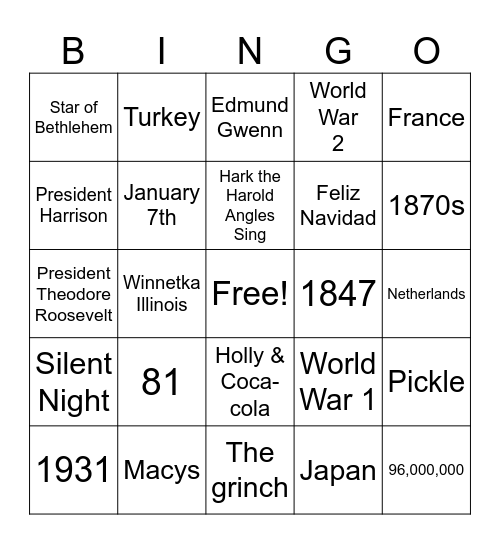 | B | I | N | G | O |
|---|---|---|---|---|
| Star of Bethlehem | Turkey | Edmund Gwenn | World War 2 | France |
| President Harrison | January 7th | Hark the Harold Angles Sing | Feliz Navidad | 1870s |
| President Theodore Roosevelt | Winnetka Illinois | Free! | 1847 | Netherlands |
| Silent Night | 81 | Holly & Coca-cola | World War 1 | Pickle |
| 1931 | Macys | The grinch | Japan | 96,000,000 |